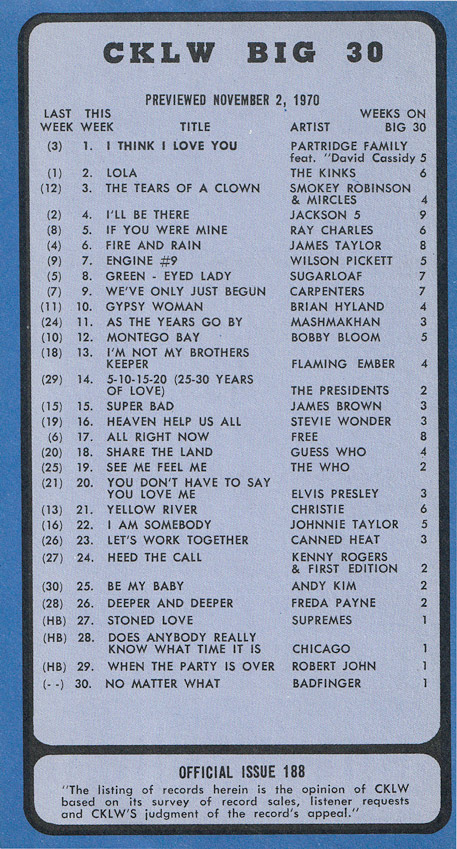 CKLW BIG 30

PREVIEWED NOVEMBER 2, 1970

| LAST WEEK | THIS WEEK | TITLE | ARTIST | WEEKS ON BIG 30 |
|---|---|---|---|---|
| (3) | 1. | I THINK I LOVE YOU | PARTRIDGE FAMILY feat. "David Cassidy | 5 |
| (1) | 2. | LOLA | THE KINKS | 6 |
| (12) | 3. | THE TEARS OF A CLOWN | SMOKEY ROBINSON & MIRCLES | 4 |
| (2) | 4. | I'LL BE THERE | JACKSON 5 | 9 |
| (8) | 5. | IF YOU WERE MINE | RAY CHARLES | 6 |
| (4) | 6. | FIRE AND RAIN | JAMES TAYLOR | 8 |
| (9) | 7. | ENGINE #9 | WILSON PICKETT | 5 |
| (5) | 8. | GREEN - EYED LADY | SUGARLOAF | 7 |
| (7) | 9. | WE'VE ONLY JUST BEGUN | CARPENTERS | 7 |
| (11) | 10. | GYPSY WOMAN | BRIAN HYLAND | 4 |
| (24) | 11. | AS THE YEARS GO BY | MASHMAKHAN | 3 |
| (10) | 12. | MONTEGO BAY | BOBBY BLOOM | 5 |
| (18) | 13. | I'M NOT MY BROTHERS KEEPER | FLAMING EMBER | 4 |
| (29) | 14. | 5-10-15-20 (25-30 YEARS OF LOVE) | THE PRESIDENTS | 2 |
| (15) | 15. | SUPER BAD | JAMES BROWN | 3 |
| (19) | 16. | HEAVEN HELP US ALL | STEVIE WONDER | 3 |
| (6) | 17. | ALL RIGHT NOW | FREE | 8 |
| (20) | 18. | SHARE THE LAND | GUESS WHO | 4 |
| (25) | 19. | SEE ME FEEL ME | THE WHO | 2 |
| (21) | 20. | YOU DON'T HAVE TO SAY YOU LOVE ME | ELVIS PRESLEY | 3 |
| (13) | 21. | YELLOW RIVER | CHRISTIE | 6 |
| (16) | 22. | I AM SOMEBODY | JOHNNIE TAYLOR | 5 |
| (26) | 23. | LET'S WORK TOGETHER | CANNED HEAT | 3 |
| (27) | 24. | HEED THE CALL | KENNY ROGERS & FIRST EDITION | 2 |
| (30) | 25. | BE MY BABY | ANDY KIM | 2 |
| (28) | 26. | DEEPER AND DEEPER | FREDA PAYNE | 2 |
| (HB) | 27. | STONED LOVE | SUPREMES | 1 |
| (HB) | 28. | DOES ANYBODY REALLY KNOW WHAT TIME IT IS | CHICAGO | 1 |
| (HB) | 29. | WHEN THE PARTY IS OVER | ROBERT JOHN | 1 |
| (- -) | 30. | NO MATTER WHAT | BADFINGER | 1 |

OFFICIAL ISSUE 188
"The listing of records herein is the opinion of CKLW based on its survey of record sales, listener requests and CKLW'S judgment of the record's appeal."